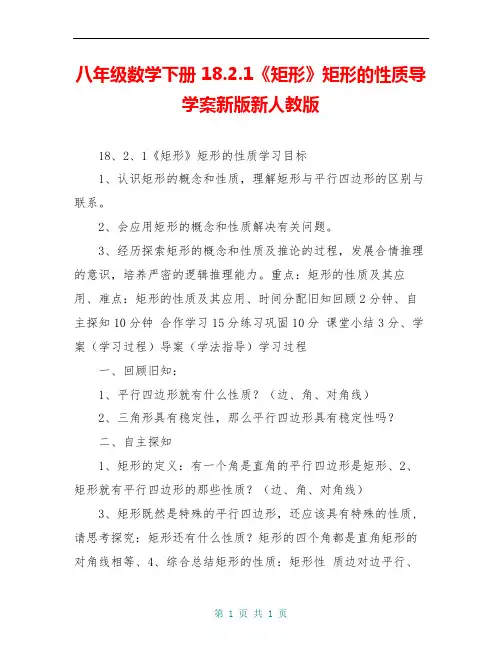 八年级数学下册 18.2.1《矩形》矩形的性质导学案新版新人教版

18、2、1《矩形》矩形的性质学习目标

1、认识矩形的概念和性质，理解矩形与平行四边形的区别与联系。

2、会应用矩形的概念和性质解决有关问题。

3、经历探索矩形的概念和性质及推论的过程，发展合情推理的意识，培养严密的逻辑推理能力。重点：矩形的性质及其应用、难点：矩形的性质及其应用、时间分配旧知回顾 2 分钟、自主探知 10 分钟 合作学习 15 分练习巩固 10 分 课堂小结 3 分、学案（学习过程）导案（学法指导）学习过程

一、回顾旧知：

1、平行四边形就有什么性质？（边、角、对角线）

2、三角形具有稳定性，那么平行四边形具有稳定性吗？

二、自主探知

1、矩形的定义：有一个角是直角的平行四边形是矩形、2、矩形就有平行四边形的那些性质？（边、角、对角线）

3、矩形既然是特殊的平行四边形，还应该具有特殊的性质，请思考探究：矩形还有什么性质？矩形的四个角都是直角矩形的对角线相等、4、综合总结矩形的性质：矩形性 质边对边平行、

第 1 页 共 1 页